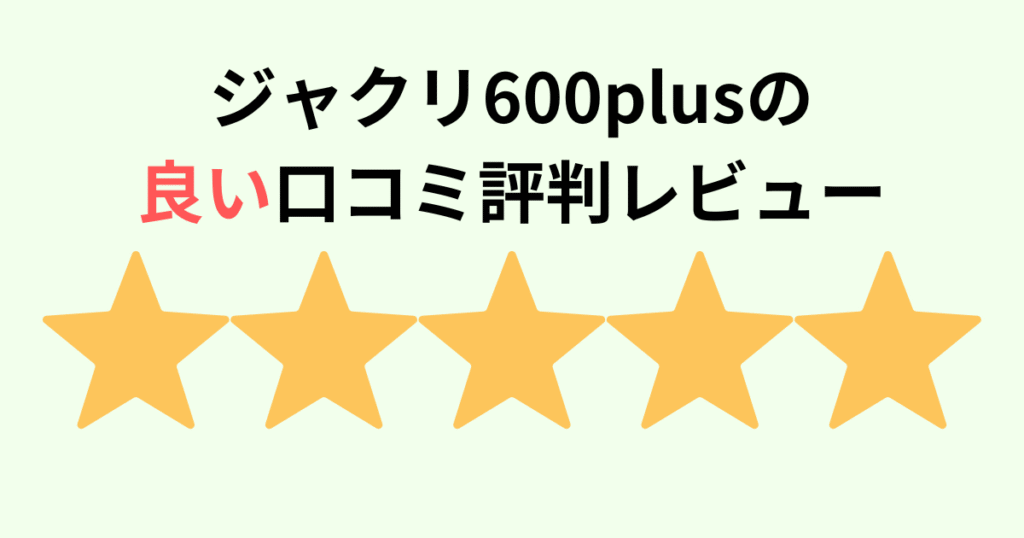 ジャクリ600plusの
良い口コミ評判レビュー